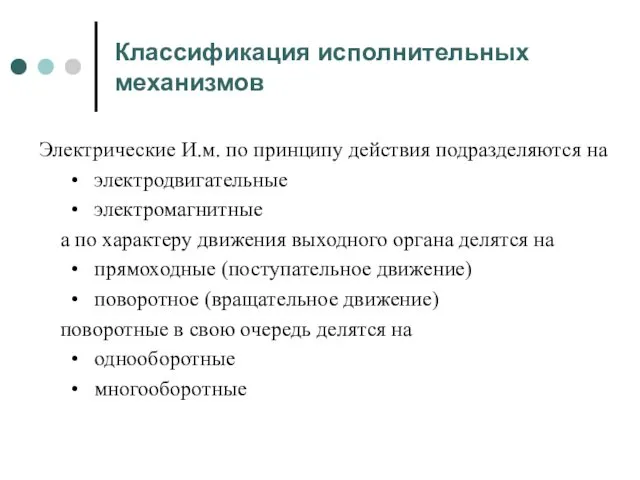 Классификация исполнительных механизмов

Электрические И.м. по принципу действия подразделяются на
• электродвигательные
• электромагнитные
а по характеру движения выходного органа делятся на
• прямоходные (поступательное движение)
• поворотное (вращательное движение)
поворотные в свою очередь делятся на
• однооборотные
• многооборотные